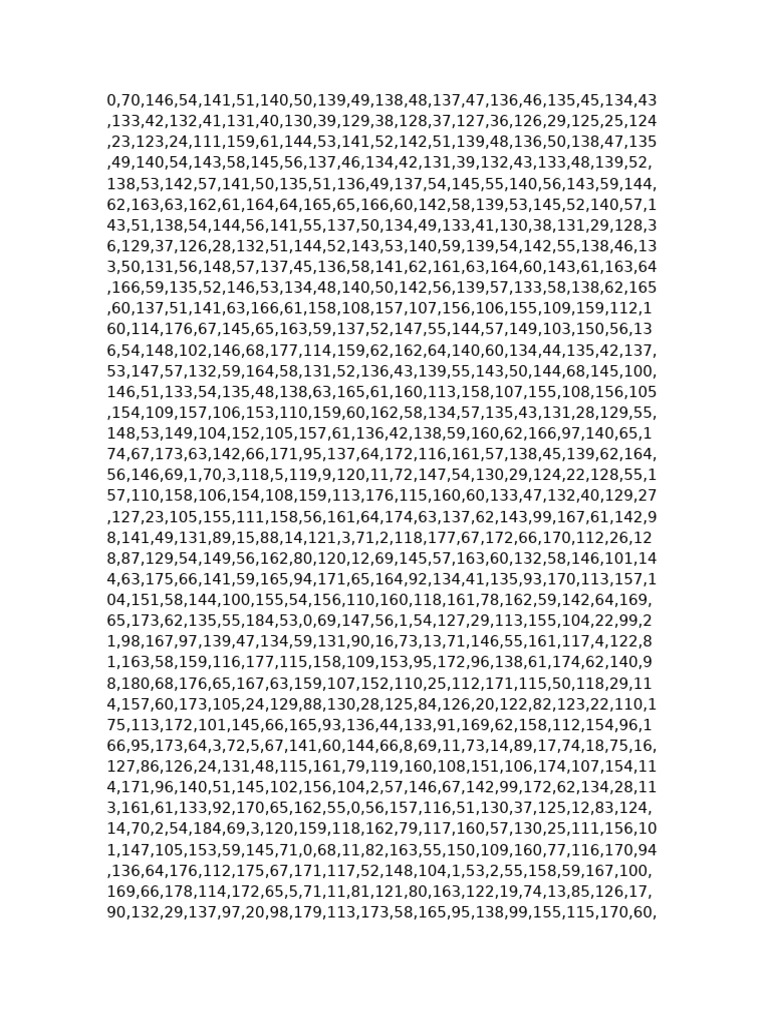 0,70,146,54,141,51,140,50,139,49,138,48,137,47,136,46,135,45,134,43,133,42,132,41,131,40,130,39,129,38,128,37,127,36,126,29,125,25,124,23,123,24,111,159,61,144,53,141,52,142,51,139,48,136,50,138,47,135,49,140,54,143,58,145,56,137,46,134,42,131,39,132,43,133,48,139,52,138,53,142,57,141,50,135,51,136,49,137,54,145,55,140,56,143,59,144,62,163,63,162,61,164,64,165,65,166,60,142,58,139,53,145,52,140,57,143,51,138,54,144,56,141,55,137,50,134,49,133,41,130,38,131,29,128,36,129,37,126,28,132,51,144,52,143,53,140,59,139,54,142,55,138,46,133,50,131,56,148,57,137,45,136,58,141,62,161,63,164,60,143,61,163,64,166,59,135,52,146,53,134,48,140,50,142,56,139,57,133,58,138,62,165,60,137,51,141,63,166,61,158,108,157,107,156,106,155,109,159,112,160,114,176,67,145,65,163,59,137,52,147,55,144,57,149,103,150,56,136,54,148,102,146,68,177,114,159,62,162,64,140,60,134,44,135,42,137,53,147,57,132,59,164,58,131,52,136,43,139,55,143,50,144,68,145,100,146,51,133,54,135,48,138,63,165,61,160,113,158,107,155,108,156,105,154,109,157,106,153,110,159,60,162,58,134,57,135,43,131,28,129,55,148,53,149,104,152,105,157,61,136,42,138,59,160,62,166,97,140,65,174,67,173,63,142,66,171,95,137,64,172,116,161,57,138,45,139,62,164,56,146,69,1,70,3,118,5,119,9,120,11,72,147,54,130,29,124,22,128,55,157,110,158,106,154,108,159,113,176,115,160,60,133,47,132,40,129,27,127,23,105,155,111,158,56,161,64,174,63,137,62,143,99,167,61,142,98,141,49,131,89,15,88,14,121,3,71,2,118,177,67,172,66,170,112,26,128,87,129,54,149,56,162,80,120,12,69,145,57,163,60,132,58,146,101,144,63,175,66,141,59,165,94,171,65,164,92,134,41,135,93,170,113,157,104,151,58,144,100,155,54,156,110,160,118,161,78,162,59,142,64,169,65,173,62,135,55,184,53,0,69,147,56,1,54,127,29,113,155,104,22,99,21,98,167,97,139,47,134,59,131,90,16,73,13,71,146,55,161,117,4,122,81,163,58,159,116,177,115,158,109,153,95,172,96,138,61,174,62,140,98,180,68,176,65,167,63,159,107,152,110,25,112,171,115,50,118,29,114,157,60,173,105,24,129,88,130,28,125,84,126,20,122,82,123,22,110,175,113,172,101,145,66,165,93,136,44,133,91,169,62,158,112,154,96,166,95,173,64,3,72,5,67,141,60,144,66,8,69,11,73,14,89,17,74,18,75,16,127,86,126,24,131,48,115,161,79,119,160,108,151,106,174,107,154,114,171,96,140,51,145,102,156,104,2,57,146,67,142,99,172,62,134,28,113,161,61,133,92,170,65,162,55,0,56,157,116,51,130,37,125,12,83,124,14,70,2,54,184,69,3,120,159,118,162,79,117,160,57,130,25,111,156,101,147,105,153,59,145,71,0,68,11,82,163,55,150,109,160,77,116,170,94,136,64,176,112,175,67,171,117,52,148,104,1,53,2,55,158,59,167,100,169,66,178,114,172,65,5,71,11,81,121,80,163,122,19,74,13,85,126,17,90,132,29,137,97,20,98,179,113,173,58,165,95,138,99,155,115,170,60,